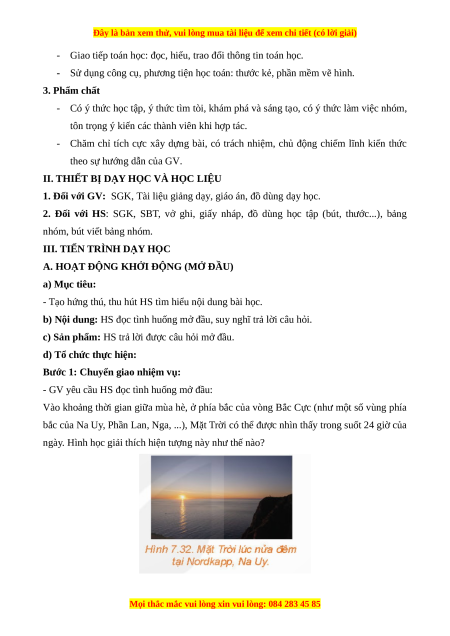 Đây là bản xem thử, vui lòng mua tài liệu để xem chi tiết (có lời giải)

- Giao tiếp toán học: đọc, hiểu, trao đổi thông tin toán học.
- Sử dụng công cụ, phương tiện học toán: thước kẻ, phần mềm vẽ hình.

3. Phẩm chất

- Có ý thức học tập, ý thức tìm tòi, khám phá và sáng tạo, có ý thức làm việc nhóm, tôn trọng ý kiến các thành viên khi hợp tác.
- Chăm chỉ tích cực xây dựng bài, có trách nhiệm, chủ động chiếm lĩnh kiến thức theo sự hướng dẫn của GV.

II. THIẾT BỊ DẠY HỌC VÀ HỌC LIỆU

1. Đối với GV: SGK, Tài liệu giảng dạy, giáo án, đồ dùng dạy học.

2. Đối với HS: SGK, SBT, vở ghi, giấy nháp, đồ dùng học tập (bút, thước...), bảng nhóm, bút viết bảng nhóm.

III. TIẾN TRÌNH DẠY HỌC

A. HOẠT ĐỘNG KHỞI ĐỘNG (MỞ ĐẦU)

a) Mục tiêu:

- Tạo hứng thú, thu hút HS tìm hiểu nội dung bài học.

b) Nội dung: HS đọc tình huống mở đầu, suy nghĩ trả lời câu hỏi.

c) Sản phẩm: HS trả lời được câu hỏi mở đầu.

d) Tổ chức thực hiện:

Bước 1: Chuyển giao nhiệm vụ:

- GV yêu cầu HS đọc tình huống mở đầu:

Vào khoảng thời gian giữa mùa hè, ở phía bắc của vòng Bắc Cực (như một số vùng phía bắc của Na Uy, Phần Lan, Nga, ...), Mặt Trời có thể được nhìn thấy trong suốt 24 giờ của ngày. Hình học giải thích hiện tượng này như thế nào?

Hình 7.32. Mặt Trời lúc nửa đêm tại Nordkapp, Na Uy.

Mọi thắc mắc vui lòng xin vui lòng: 084 283 45 85